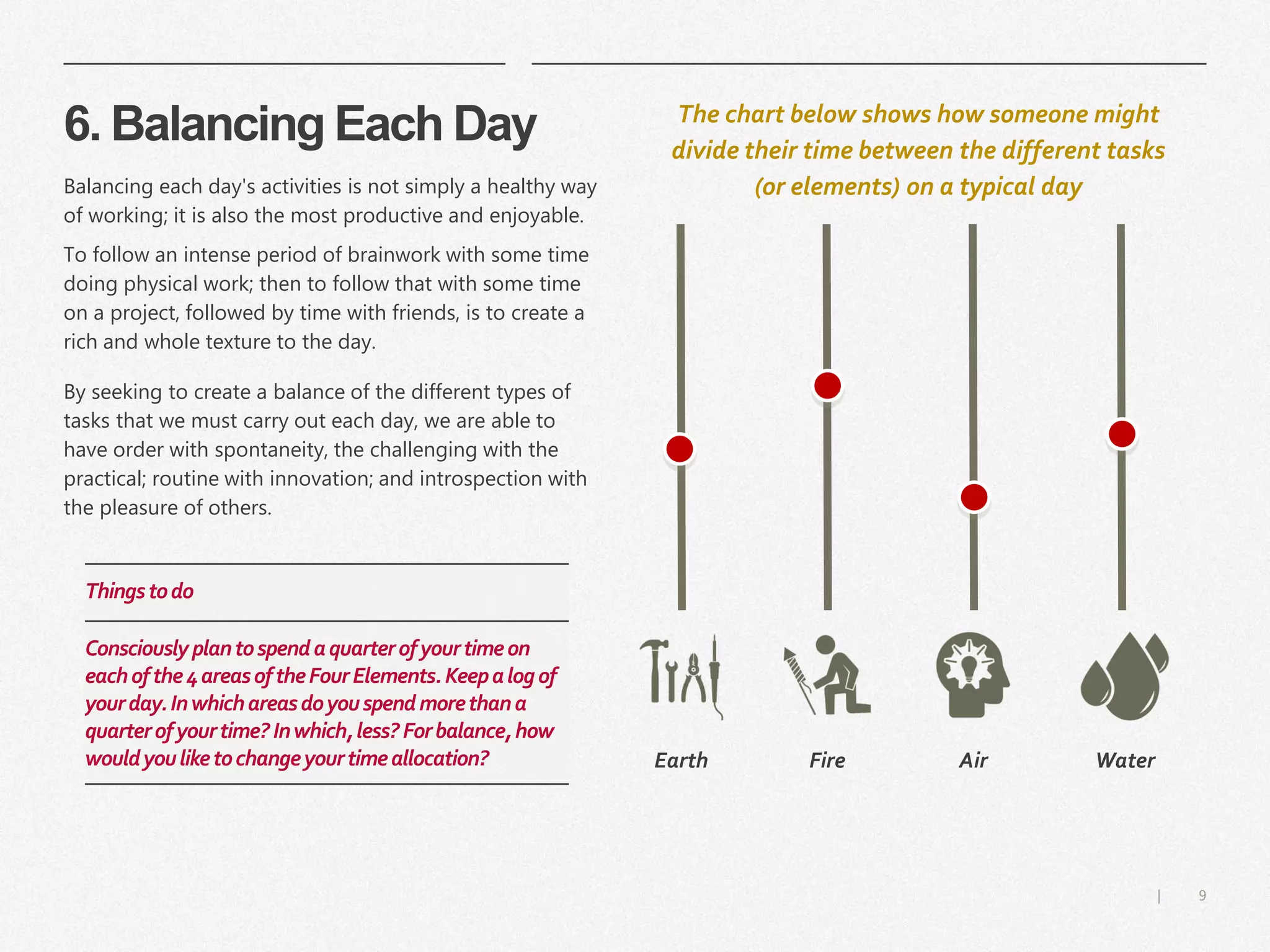 6. Balancing Each Day

Balancing each day's activities is not simply a healthy way of working; it is also the most productive and enjoyable.

To follow an intense period of brainwork with some time doing physical work; then to follow that with some time on a project, followed by time with friends, is to create a rich and whole texture to the day.

By seeking to create a balance of the different types of tasks that we must carry out each day, we are able to have order with spontaneity, the challenging with the practical; routine with innovation; and introspection with the pleasure of others.

Things to do

Consciously plan to spend a quarter of your time on each of the 4 areas of the Four Elements. Keep a log of your day. In which areas do you spend more than a quarter of your time? In which, less? For balance, how would you like to change your time allocation?

The chart below shows how someone might divide their time between the different tasks (or elements) on a typical day

Earth

Fire

Air

Water

| 9